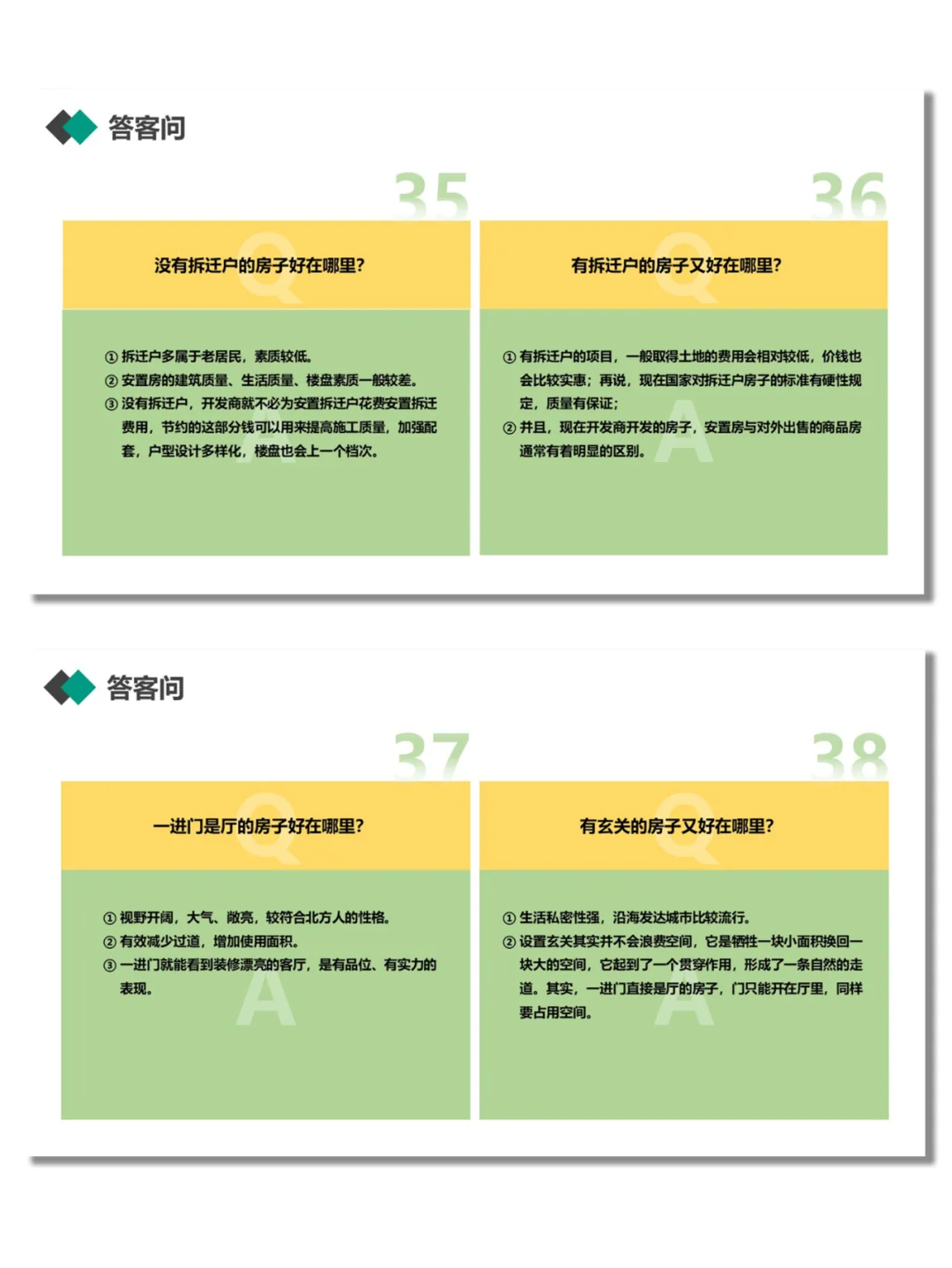 答客问

35

Q

没有拆迁户的房子好在哪里?

A

①拆迁户多属于老居民，素质较低。
②安置房的建筑质量、生活质量、楼盘素质一般较差。
③没有拆迁户，开发商就不必为安置拆迁户花费安置拆迁费用，节约的这部分钱可以用来提高施工质量，加强配套，户型设计多样化，楼盘也会上一个档次。

36

Q

有拆迁户的房子又好在哪里?

A

①有拆迁户的项目，一般取得土地的费用会相对较低，价钱也会比较实惠；再说，现在国家对拆迁户房子的标准有硬性规定，质量有保证；
②并且，现在开发商开发的房子，安置房与对外出售的商品房通常有着明显的区别。

答客问

37

Q

一进门是厅的房子好在哪里?

A

①视野开阔，大气、敞亮，较符合北方人的性格。
②有效减少过道，增加使用面积。
③一进门就能看到装修漂亮的客厅，是有品位、有实力的表现。

38

Q

有玄关的房子又好在哪里?

A

①生活私密性强，沿海发达城市比较流行。
②设置玄关其实并不会浪费空间，它是牺牲一块小面积换回一块大的空间，它起到了一个贯穿作用，形成了一条自然的走道。其实，一进门直接是厅的房子，门只能开在厅里，同样要占用空间。